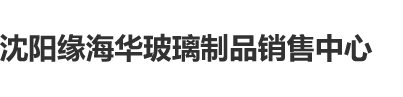 沈阳缘海华玻璃制品销售中心